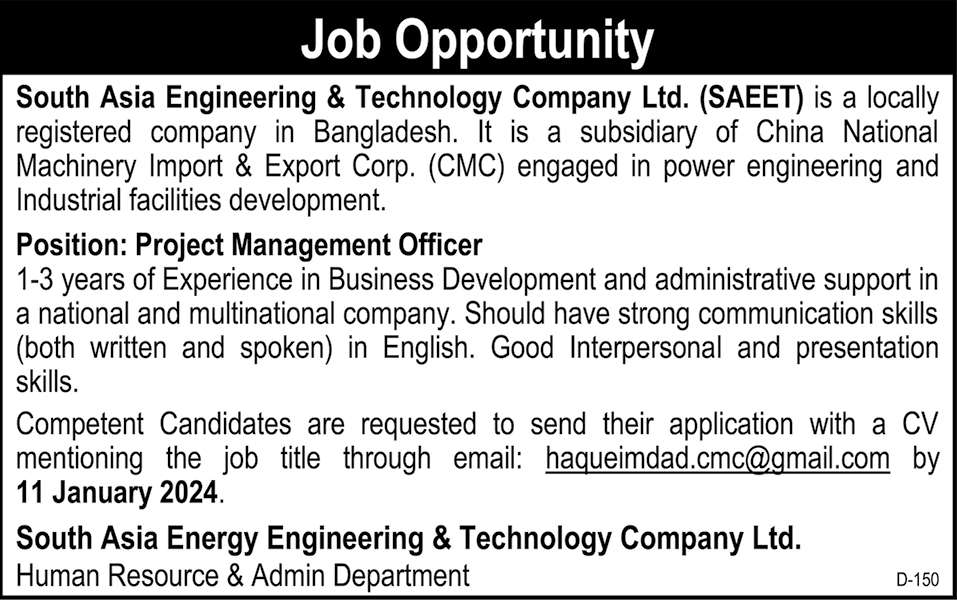 Job Opportunity

South Asia Engineering & Technology Company Ltd. (SAEET) is a locally registered company in Bangladesh. It is a subsidiary of China National Machinery Import & Export Corp. (CMC) engaged in power engineering and Industrial facilities development.

Position: Project Management Officer
1-3 years of Experience in Business Development and administrative support in a national and multinational company. Should have strong communication skills (both written and spoken) in English. Good Interpersonal and presentation skills.

Competent Candidates are requested to send their application with a CV mentioning the job title through email: haqueimdad.cmc@gmail.com by 11 January 2024.

South Asia Energy Engineering & Technology Company Ltd.
Human Resource & Admin Department

D-150